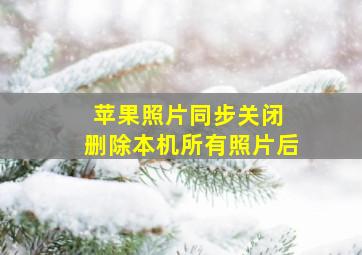 苹果照片同步关闭
删除本机所有照片后